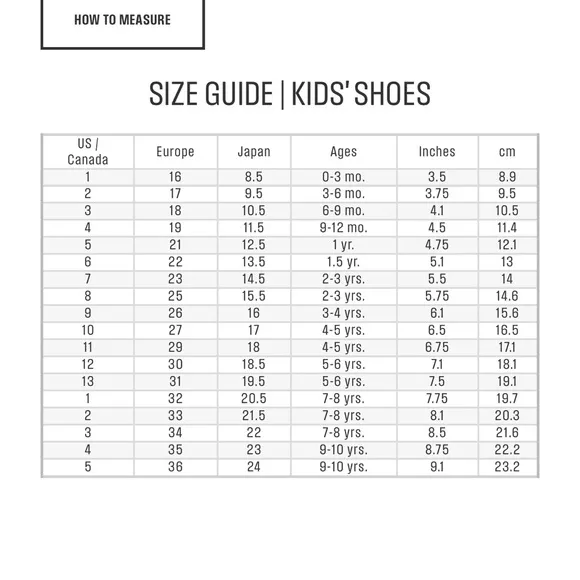 HOW TO MEASURE

SIZE GUIDE | KIDS' SHOES

| US / Canada | Europe | Japan | Ages | Inches | cm |
|---|---|---|---|---|---|
| 1 | 16 | 8.5 | 0-3 mo. | 3.5 | 8.9 |
| 2 | 17 | 9.5 | 3-6 mo. | 3.75 | 9.5 |
| 3 | 18 | 10.5 | 6-9 mo. | 4.1 | 10.5 |
| 4 | 19 | 11.5 | 9-12 mo. | 4.5 | 11.4 |
| 5 | 21 | 12.5 | 1 yr. | 4.75 | 12.1 |
| 6 | 22 | 13.5 | 1.5 yr. | 5.1 | 13 |
| 7 | 23 | 14.5 | 2-3 yrs. | 5.5 | 14 |
| 8 | 25 | 15.5 | 2-3 yrs. | 5.75 | 14.6 |
| 9 | 26 | 16 | 3-4 yrs. | 6.1 | 15.6 |
| 10 | 27 | 17 | 4-5 yrs. | 6.5 | 16.5 |
| 11 | 29 | 18 | 4-5 yrs. | 6.75 | 17.1 |
| 12 | 30 | 18.5 | 5-6 yrs. | 7.1 | 18.1 |
| 13 | 31 | 19.5 | 5-6 yrs. | 7.5 | 19.1 |
| 1 | 32 | 20.5 | 7-8 yrs. | 7.75 | 19.7 |
| 2 | 33 | 21.5 | 7-8 yrs. | 8.1 | 20.3 |
| 3 | 34 | 22 | 7-8 yrs. | 8.5 | 21.6 |
| 4 | 35 | 23 | 9-10 yrs. | 8.75 | 22.2 |
| 5 | 36 | 24 | 9-10 yrs. | 9.1 | 23.2 |